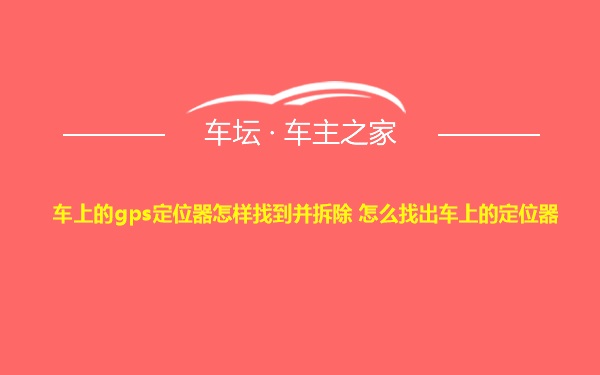 车坛 · 车主之家

车上的gps定位器怎样找到并拆除 怎么找出车上的定位器